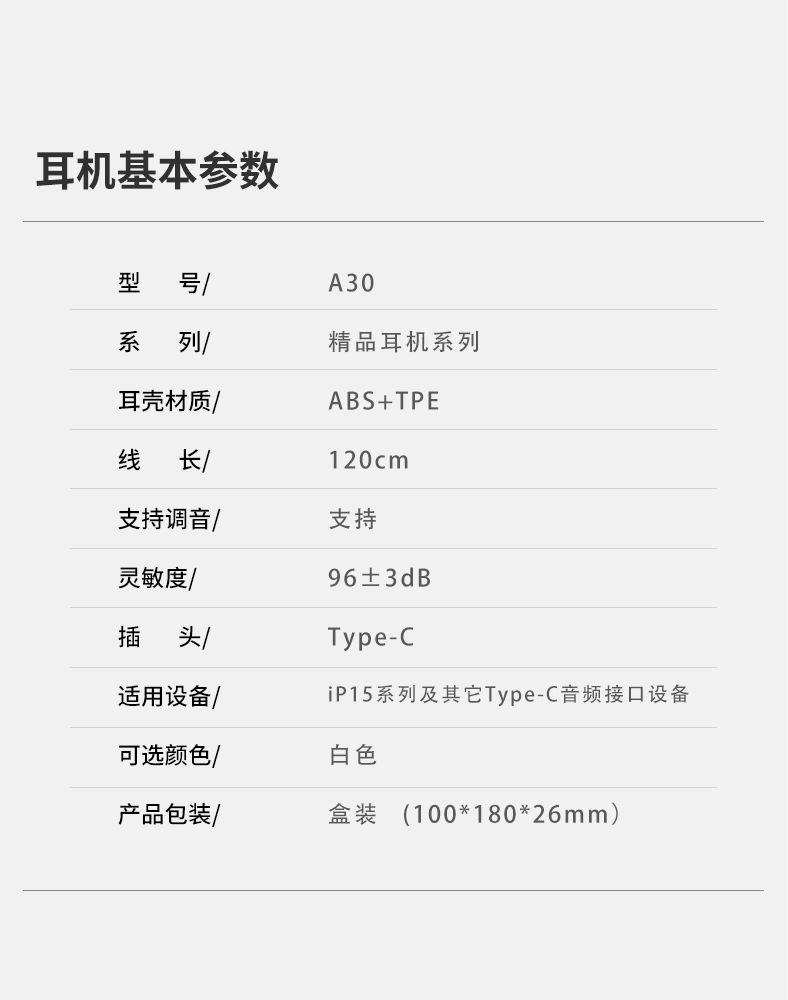 耳机基本参数

型 号/ A30

系 列/ 精品耳机系列

耳壳材质/ ABS+TPE

线 长/ 120cm

支持调音/ 支持

灵敏度/ 96±3dB

插 头/ Type-C

适用设备/ iP15系列及其它Type-C音频接口设备

可选颜色/ 白色

产品包装/ 盒装 （100*180*26mm）